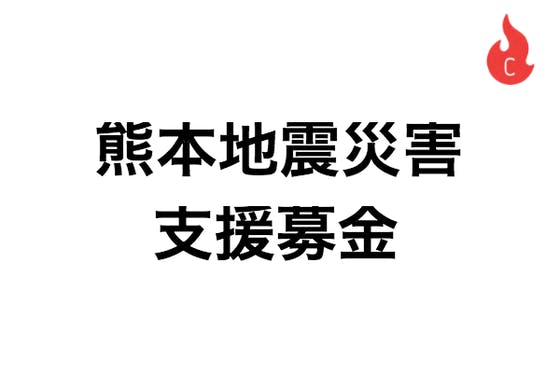 C

熊本地震災害
支援募金